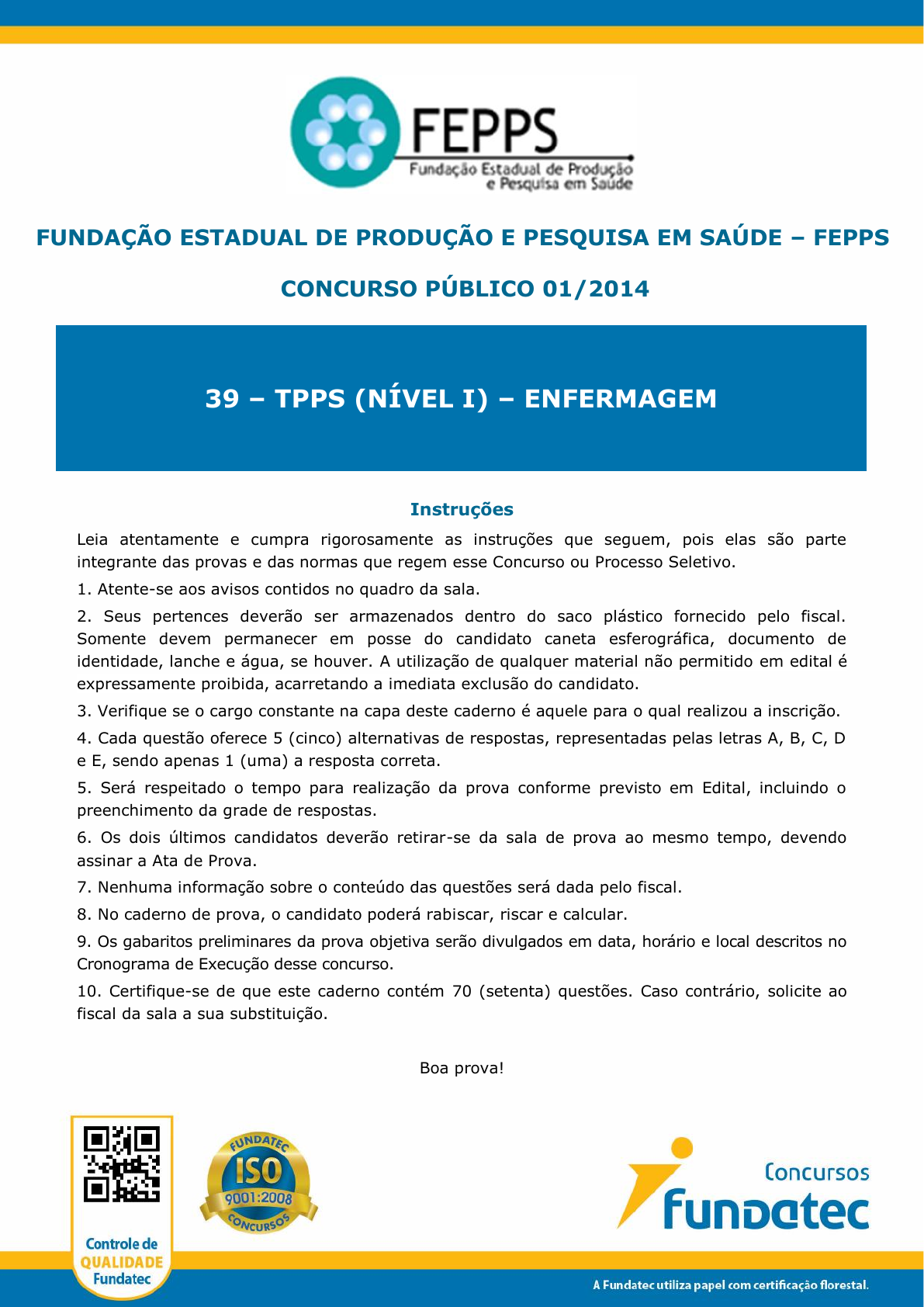 FEPPS
Fundação Estadual de Produção e Pesquisa em Saúde

FUNDAÇÃO ESTADUAL DE PRODUÇÃO E PESQUISA EM SAÚDE – FEPPS

CONCURSO PÚBLICO 01/2014

39 – TPPS (NÍVEL I) – ENFERMAGEM

Instruções

Leia atentamente e cumpra rigorosamente as instruções que seguem, pois elas são parte integrante das provas e das normas que regem esse Concurso ou Processo Seletivo.

1. Atente-se aos avisos contidos no quadro da sala.

2. Seus pertences deverão ser armazenados dentro do saco plástico fornecido pelo fiscal. Somente devem permanecer em posse do candidato caneta esferográfica, documento de identidade, lanche e água, se houver. A utilização de qualquer material não permitido em edital é expressamente proibida, acarretando a imediata exclusão do candidato.

3. Verifique se o cargo constante na capa deste caderno é aquele para o qual realizou a inscrição.

4. Cada questão oferece 5 (cinco) alternativas de respostas, representadas pelas letras A, B, C, D e E, sendo apenas 1 (uma) a resposta correta.

5. Será respeitado o tempo para realização da prova conforme previsto em Edital, incluindo o preenchimento da grade de respostas.

6. Os dois últimos candidatos deverão retirar-se da sala de prova ao mesmo tempo, devendo assinar a Ata de Prova.

7. Nenhuma informação sobre o conteúdo das questões será dada pelo fiscal.

8. No caderno de prova, o candidato poderá rabiscar, riscar e calcular.

9. Os gabaritos preliminares da prova objetiva serão divulgados em data, horário e local descritos no Cronograma de Execução desse concurso.

10. Certifique-se de que este caderno contém 70 (setenta) questões. Caso contrário, solicite ao fiscal da sala a sua substituição.

Boa prova!

Controle de QUALIDADE Fundatec

FUNDATEC ISO 9001:2008 CONCURSOS

Concursos fundatec

A Fundatec utiliza papel com certificação florestal.